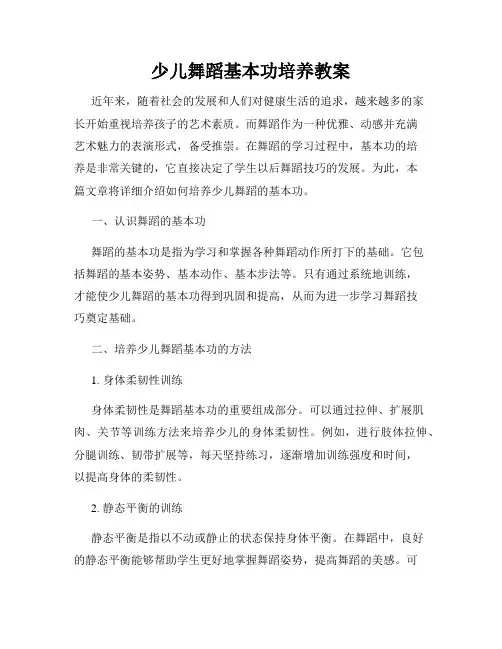 少儿舞蹈基本功培养教案

近年来，随着社会的发展和人们对健康生活的追求，越来越多的家长开始重视培养孩子的艺术素质。而舞蹈作为一种优雅、动感并充满艺术魅力的表演形式，备受推崇。在舞蹈的学习过程中，基本功的培养是非常关键的，它直接决定了学生以后舞蹈技巧的发展。为此，本篇文章将详细介绍如何培养少儿舞蹈的基本功。

一、认识舞蹈的基本功

舞蹈的基本功是指为学习和掌握各种舞蹈动作所打下的基础。它包括舞蹈的基本姿势、基本动作、基本步法等。只有通过系统地训练，才能使少儿舞蹈的基本功得到巩固和提高，从而为进一步学习舞蹈技巧奠定基础。

二、培养少儿舞蹈基本功的方法

1. 身体柔韧性训练

身体柔韧性是舞蹈基本功的重要组成部分。可以通过拉伸、扩展肌肉、关节等训练方法来培养少儿的身体柔韧性。例如，进行肢体拉伸、分腿训练、韧带扩展等，每天坚持练习，逐渐增加训练强度和时间，以提高身体的柔韧性。

2. 静态平衡的训练

静态平衡是指以不动或静止的状态保持身体平衡。在舞蹈中，良好的静态平衡能够帮助学生更好地掌握舞蹈姿势，提高舞蹈的美感。可